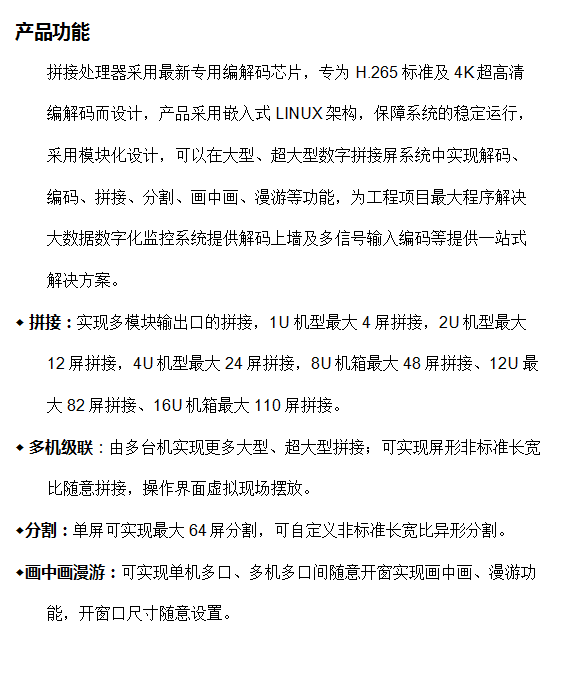 产品功能

拼接处理器采用最新专用编解码芯片，专为 H.265 标准及 4K 超高清编解码而设计，产品采用嵌入式 LINUX 架构，保障系统的稳定运行，采用模块化设计，可以在大型、超大型数字拼接屏系统中实现解码、编码、拼接、分割、画中画、漫游等功能，为工程项目最大程序解决大数据数字化监控系统提供解码上墙及多信号输入编码等提供一站式解决方案。

◆ 拼接：实现多模块输出口的拼接，1U 机型最大 4 屏拼接，2U 机型最大 12 屏拼接，4U 机型最大 24 屏拼接，8U 机箱最大 48 屏拼接、12U 最大 82 屏拼接、16U 机箱最大 110 屏拼接。

◆ 多机级联：由多台机实现更多大型、超大型拼接；可实现屏形非标准长宽比随意拼接，操作界面虚拟现场摆放。

◆分割：单屏可实现最大 64 屏分割，可自定义非标准长宽比异形分割。

◆画中画漫游：可实现单机多口、多机多口间随意开窗实现画中画、漫游功能，开窗口尺寸随意设置。